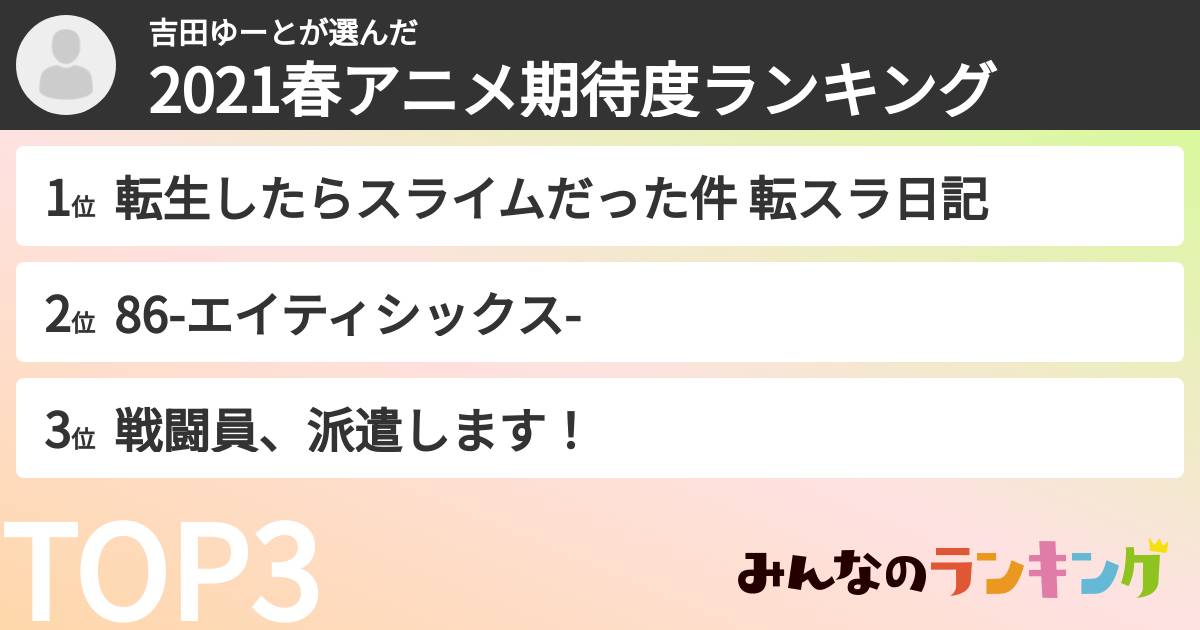 吉田ゆーとが選んだ
2021春アニメ期待度ランキング

1位 転生したらスライムだった件 転スラ日記

2位 86-エイティシックス-

3位 戦闘員、派遣します！

TOP3

みんなのランキング